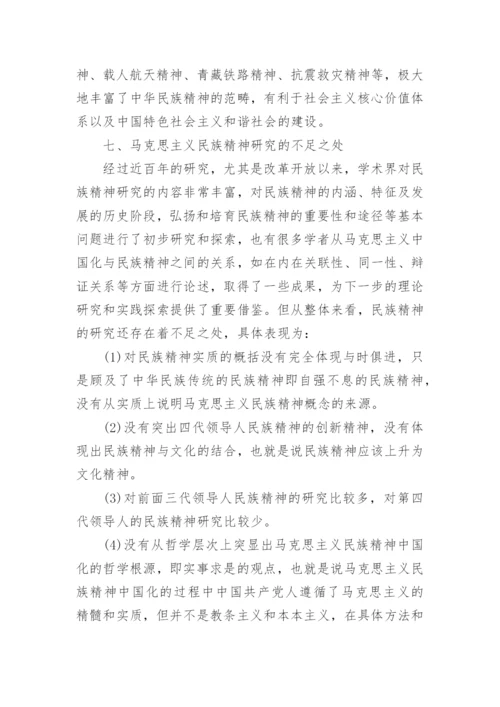 神、载人航天精神、青藏铁路精神、抗震救灾精神等，极大地丰富了中华民族精神的范畴，有利于社会主义核心价值体系以及中国特色社会主义和谐社会的建设。

七、马克思主义民族精神研究的不足之处

经过近百年的研究，尤其是改革开放以来，学术界对民族精神研究的内容非常丰富，对民族精神的内涵、特征及发展的历史阶段，弘扬和培育民族精神的重要性和途径等基本问题进行了初步研究和探索，也有很多学者从马克思主义中国化与民族精神之间的关系，如在内在关联性、同一性、辩证关系等方面进行论述，取得了一些成果，为下一步的理论研究和实践探索提供了重要借鉴。但从整体来看，民族精神的研究还存在着不足之处，具体表现为：

(1)对民族精神实质的概括没有完全体现与时俱进，只是顾及了中华民族传统的民族精神即自强不息的民族精神，没有从实质上说明马克思主义民族精神概念的来源。

(2)没有突出四代领导人民族精神的创新精神，没有体现出民族精神与文化的结合，也就是说民族精神应该上升为文化精神。

(3)对前面三代领导人民族精神的研究比较多，对第四代领导人的民族精神研究比较少。

(4)没有从哲学层次上突显出马克思主义民族精神中国化的哲学根源，即实事求是的观点，也就是说马克思主义民族精神中国化的过程中中国共产党人遵循了马克思主义的精髓和实质，但并不是教条主义和本本主义，在具体方法和